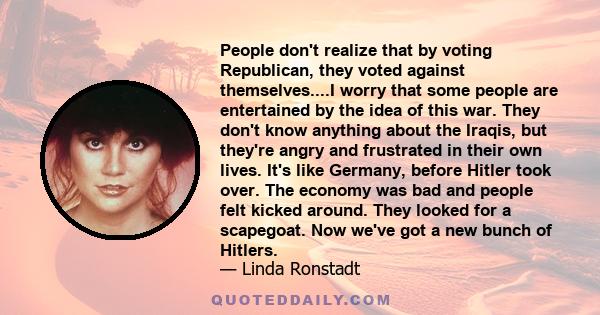 People don't realize that by voting Republican, they voted against themselves....I worry that some people are entertained by the idea of this war. They don't know anything about the Iraqis, but they're angry and frustrated in their own lives. It's like Germany, before Hitler took over. The economy was bad and people felt kicked around. They looked for a scapegoat. Now we've got a new bunch of Hitlers.
— Linda Ronstadt

QUOTEDDAILY.COM